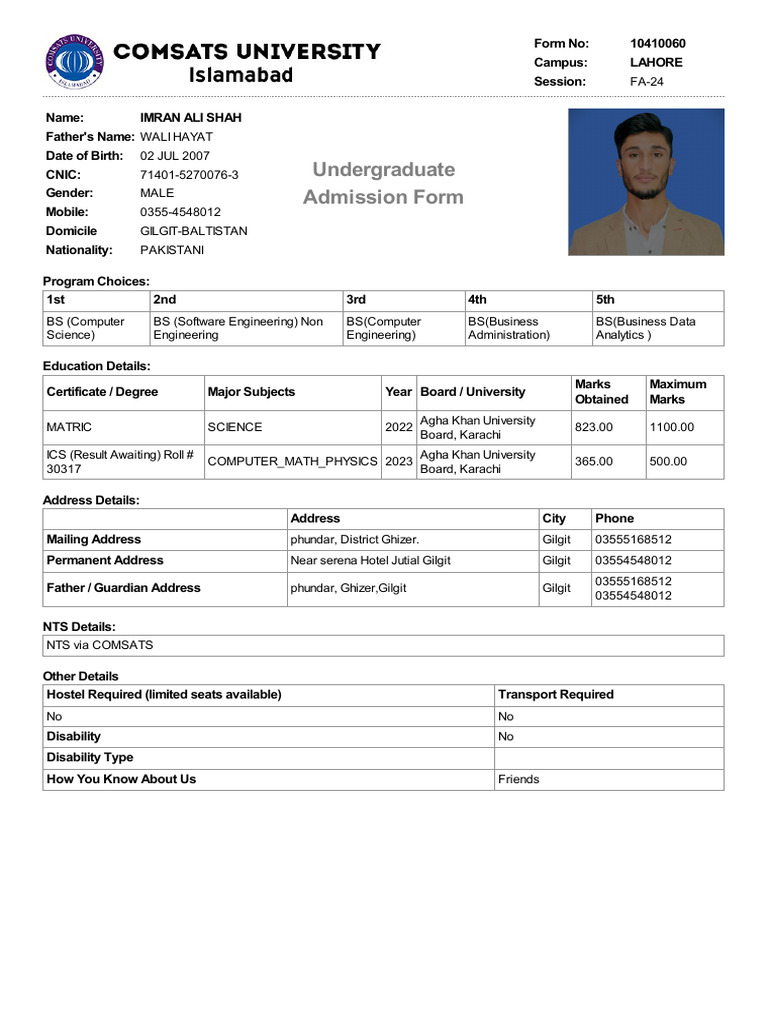 COMSATS UNIVERSITY
Islamabad

Form No: 10410060
Campus: LAHORE
Session: FA-24

Name: IMRAN ALI SHAH
Father's Name: WALI HAYAT
Date of Birth: 02 JUL 2007
CNIC: 71401-5270076-3
Gender: MALE
Mobile: 0355-4548012
Domicile GILGIT-BALTISTAN
Nationality: PAKISTANI

Undergraduate Admission Form

Program Choices:

| 1st | 2nd | 3rd | 4th | 5th |
|---|---|---|---|---|
| BS (Computer Science) | BS (Software Engineering) Non Engineering | BS(Computer Engineering) | BS(Business Administration) | BS(Business Data Analytics ) |

Education Details:

| Certificate / Degree | Major Subjects | Year | Board / University | Marks Obtained | Maximum Marks |
|---|---|---|---|---|---|
| MATRIC | SCIENCE | 2022 | Agha Khan University Board, Karachi | 823.00 | 1100.00 |
| ICS (Result Awaiting) Roll # 30317 | COMPUTER_MATH_PHYSICS | 2023 | Agha Khan University Board, Karachi | 365.00 | 500.00 |

Address Details:

| | Address | City | Phone |
|---|---|---|---|
| Mailing Address | phundar, District Ghizer. | Gilgit | 03555168512 |
| Permanent Address | Near serena Hotel Jutial Gilgit | Gilgit | 03554548012 |
| Father / Guardian Address | phundar, Ghizer,Gilgit | Gilgit | 03555168512 03554548012 |

NTS Details:

| NTS via COMSATS |
|---|

Other Details

| Hostel Required (limited seats available) | Transport Required |
|---|---|
| No | No |
| Disability | No |
| Disability Type | |
| How You Know About Us | Friends |